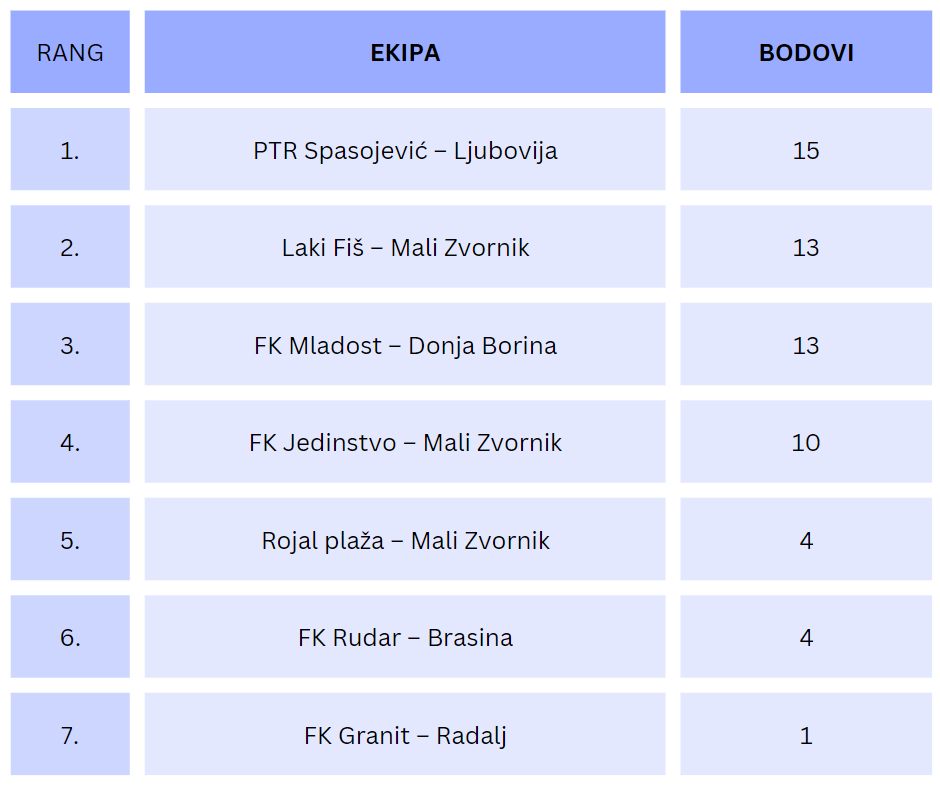 | RANG | EKIPA | BODOVI |
|---|---|---|
| 1. | PTR Spasojević – Ljubovija | 15 |
| 2. | Laki Fiš – Mali Zvornik | 13 |
| 3. | FK Mladost – Donja Borina | 13 |
| 4. | FK Jedinstvo – Mali Zvornik | 10 |
| 5. | Rojal plaža – Mali Zvornik | 4 |
| 6. | FK Rudar – Brasina | 4 |
| 7. | FK Granit – Radalj | 1 |